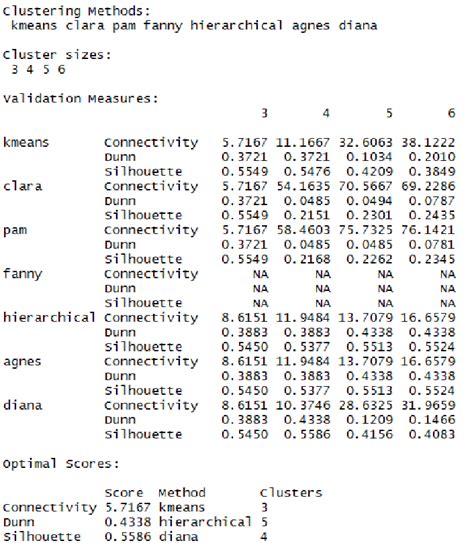 Clustering Methods:
kmeans clara pam fanny hierarchical agnes diana

Cluster sizes:
3 4 5 6

Validation Measures:

| | | 3 | 4 | 5 | 6 |
|---|---|---|---|---|---|
| kmeans | Connectivity | 5.7167 | 11.1667 | 32.6063 | 38.1222 |
| | Dunn | 0.3721 | 0.3721 | 0.1034 | 0.2010 |
| | Silhouette | 0.5549 | 0.5476 | 0.4209 | 0.3849 |
| clara | Connectivity | 5.7167 | 54.1635 | 70.5667 | 69.2286 |
| | Dunn | 0.3721 | 0.0485 | 0.0494 | 0.0787 |
| | Silhouette | 0.5549 | 0.2151 | 0.2301 | 0.2435 |
| pam | Connectivity | 5.7167 | 58.4603 | 75.7325 | 76.1421 |
| | Dunn | 0.3721 | 0.0485 | 0.0485 | 0.0781 |
| | Silhouette | 0.5549 | 0.2168 | 0.2262 | 0.2345 |
| fanny | Connectivity | NA | NA | NA | NA |
| | Dunn | NA | NA | NA | NA |
| | Silhouette | NA | NA | NA | NA |
| hierarchical | Connectivity | 8.6151 | 11.9484 | 13.7079 | 16.6579 |
| | Dunn | 0.3883 | 0.3883 | 0.4338 | 0.4338 |
| | Silhouette | 0.5450 | 0.5377 | 0.5513 | 0.5524 |
| agnes | Connectivity | 8.6151 | 11.9484 | 13.7079 | 16.6579 |
| | Dunn | 0.3883 | 0.3883 | 0.4338 | 0.4338 |
| | Silhouette | 0.5450 | 0.5377 | 0.5513 | 0.5524 |
| diana | Connectivity | 8.6151 | 10.3746 | 28.6325 | 31.9659 |
| | Dunn | 0.3883 | 0.4338 | 0.1209 | 0.1466 |
| | Silhouette | 0.5450 | 0.5586 | 0.4156 | 0.4083 |

Optimal Scores:

| | Score | Method | Clusters |
|---|---|---|---|
| Connectivity | 5.7167 | kmeans | 3 |
| Dunn | 0.4338 | hierarchical | 5 |
| Silhouette | 0.5586 | diana | 4 |